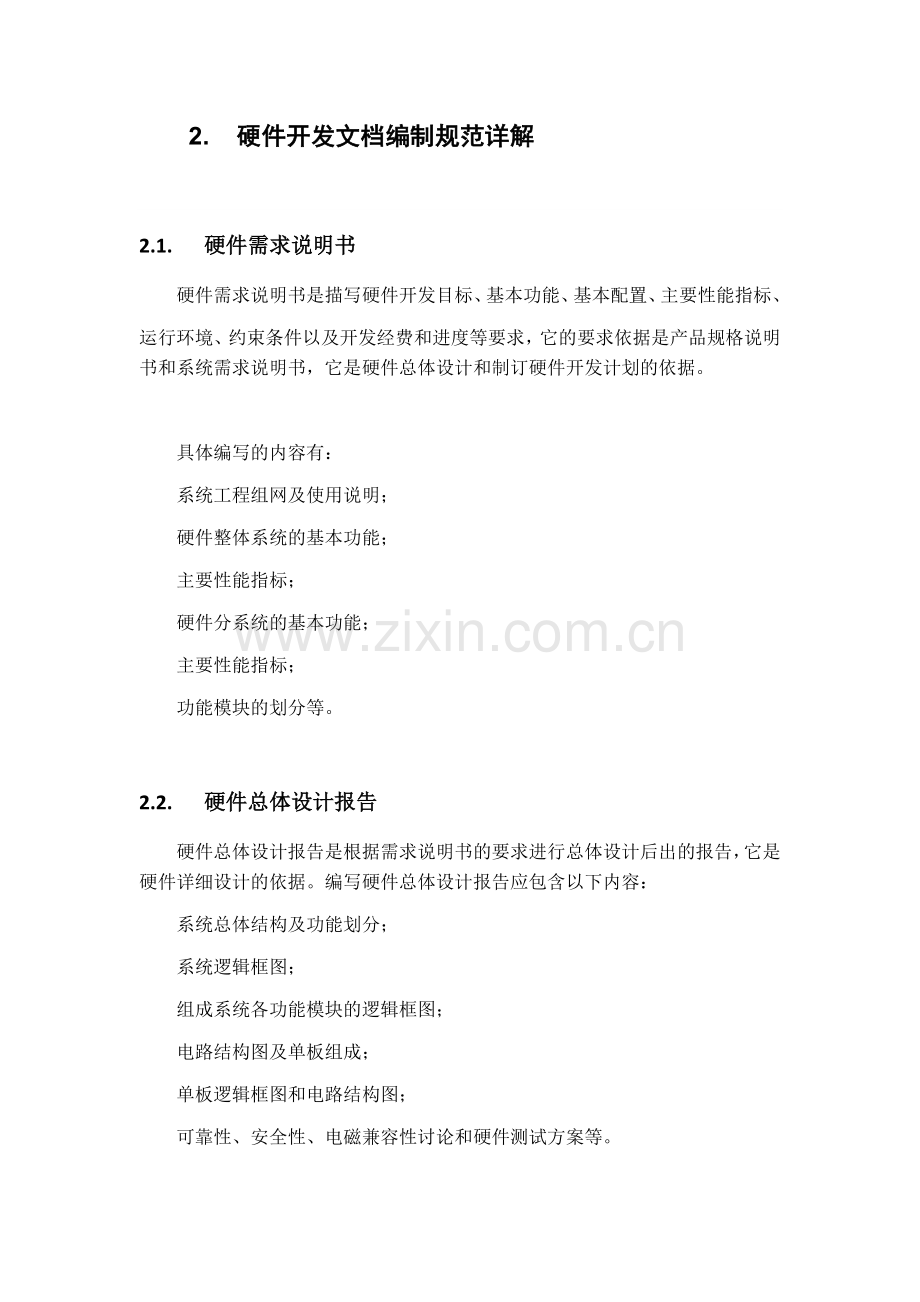 2. 硬件开发文档编制规范详解

2.1. 硬件需求说明书

硬件需求说明书是描写硬件开发目标、基本功能、基本配置、主要性能指标、运行环境、约束条件以及开发经费和进度等要求，它的要求依据是产品规格说明书和系统需求说明书，它是硬件总体设计和制订硬件开发计划的依据。

具体编写的内容有：

系统工程组网及使用说明；

硬件整体系统的基本功能；

主要性能指标；

硬件分系统的基本功能；

主要性能指标；

功能模块的划分等。

2.2. 硬件总体设计报告

硬件总体设计报告是根据需求说明书的要求进行总体设计后出的报告，它是硬件详细设计的依据。编写硬件总体设计报告应包含以下内容：

系统总体结构及功能划分；

系统逻辑框图；

组成系统各功能模块的逻辑框图；

电路结构图及单板组成；

单板逻辑框图和电路结构图；

可靠性、安全性、电磁兼容性讨论和硬件测试方案等。

www.zixin.com.cn